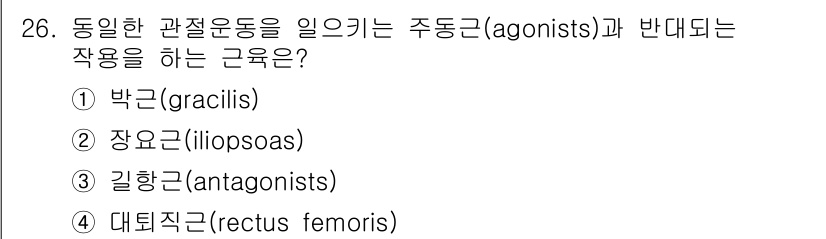 26. 동일한 관절운동을 일으키는 주동근(agonists)과 반대되는 작용을 하는 근육은?

① 박근(gracilis)

② 장요근(iliopsoas)

③ 길항근(antagonists)

④ 대퇴직근(rectus femoris)